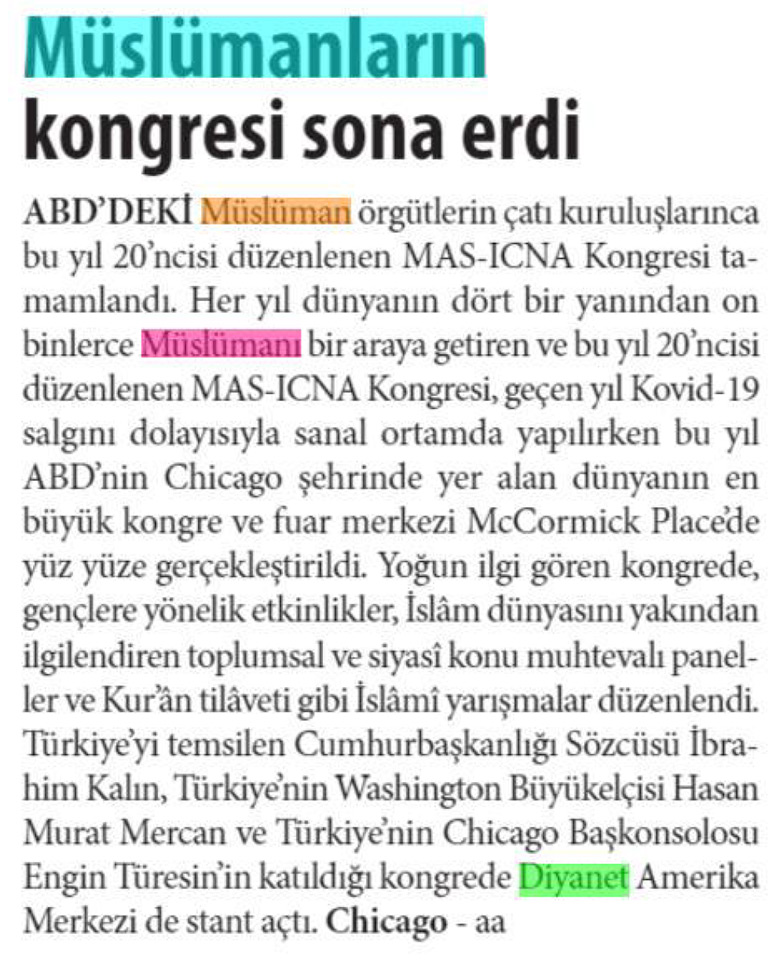 Müslümanların kongresi sona erdi

ABD'DEKİ Müslüman örgütlerin çatı kuruluşlarınca bu yıl 20'ncisi düzenlenen MAS-ICNA Kongresi tamamlandı. Her yıl dünyanın dört bir yanından on binlerce Müslümanı bir araya getiren ve bu yıl 20'ncisi düzenlenen MAS-ICNA Kongresi, geçen yıl Kovid-19 salgını dolayısıyla sanal ortamda yapılırken bu yıl ABD'nin Chicago şehrinde yer alan dünyanın en büyük kongre ve fuar merkezi McCormick Place'de yüz yüze gerçekleştirildi. Yoğun ilgi gören kongrede, gençlere yönelik etkinlikler, İslâm dünyasını yakından ilgilendiren toplumsal ve siyasî konu muhtevalı paneller ve Kur'ân tilâveti gibi İslâmî yarışmalar düzenlendi. Türkiye'yi temsilen Cumhurbaşkanlığı Sözcüsü İbrahim Kalın, Türkiye'nin Washington Büyükelçisi Hasan Murat Mercan ve Türkiye'nin Chicago Başkonsolosu Engin Türesin'in katıldığı kongrede Diyanet Amerika Merkezi de stant açtı. Chicago - aa